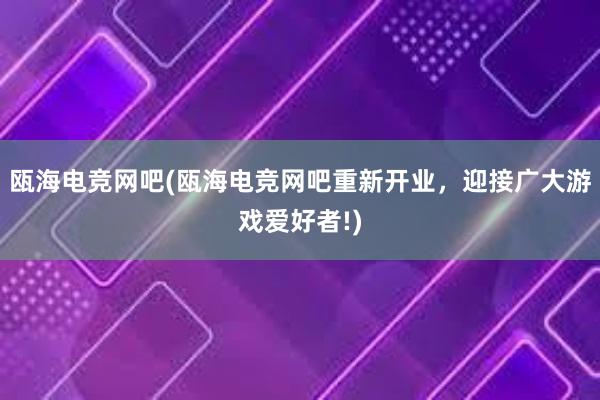 瓯海电竞网吧(瓯海电竞网吧重新开业，迎接广大游戏爱好者!)